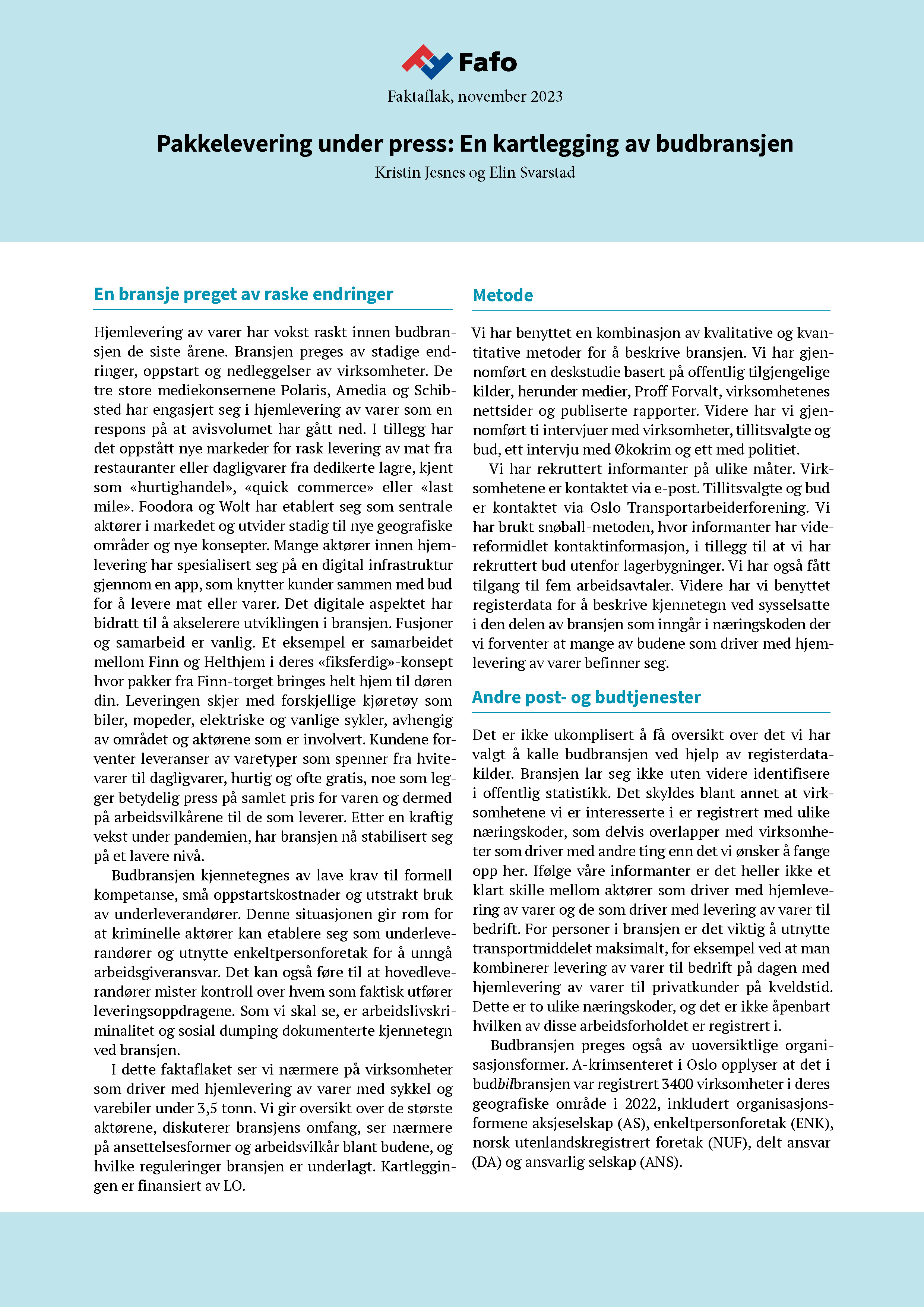 Fafo

Faktaflak, november 2023

Pakkelevering under press: En kartlegging av budbransjen

Kristin Jesnes og Elin Svarstad

En bransje preget av raske endringer

Hjemlevering av varer har vokst raskt innen budbransjen de siste årene. Bransjen preges av stadige endringer, oppstart og nedleggelser av virksomheter. De tre store mediekonsernene Polaris, Amedia og Schibsted har engasjert seg i hjemlevering av varer som en respons på at avisvolumet har gått ned. I tillegg har det oppstått nye markeder for rask levering av mat fra restauranter eller dagligvarer fra dedikerte lagre, kjent som «hurtighandel», «quick commerce» eller «last mile». Foodora og Wolt har etablert seg som sentrale aktører i markedet og utvider stadig til nye geografiske områder og nye konsepter. Mange aktører innen hjemlevering har spesialisert seg på en digital infrastruktur gjennom en app, som knytter kunder sammen med bud for å levere mat eller varer. Det digitale aspektet har bidratt til å akselerere utviklingen i bransjen. Fusjoner og samarbeid er vanlig. Et eksempel er samarbeidet mellom Finn og Helthjem i deres «fiksferdig»-konsept hvor pakker fra Finn-torget bringes helt hjem til døren din. Leveringen skjer med forskjellige kjøretøy som biler, mopeder, elektriske og vanlige sykler, avhengig av området og aktørene som er involvert. Kundene forventer leveranser av varetyper som spenner fra hvitevarer til dagligvarer, hurtig og ofte gratis, noe som legger betydelig press på samlet pris for varen og dermed på arbeidsvilkårene til de som leverer. Etter en kraftig vekst under pandemien, har bransjen nå stabilisert seg på et lavere nivå.

Budbransjen kjennetegnes av lave krav til formell kompetanse, små oppstartskostnader og utstrakt bruk av underleverandører. Denne situasjonen gir rom for at kriminelle aktører kan etablere seg som underleverandører og utnytte enkeltpersonforetak for å unngå arbeidsgiveransvar. Det kan også føre til at hovedleverandører mister kontroll over hvem som faktisk utfører leveringsoppdragene. Som vi skal se, er arbeidslivskriminalitet og sosial dumping dokumenterte kjennetegn ved bransjen.

I dette faktaflaket ser vi nærmere på virksomheter som driver med hjemlevering av varer med sykkel og varebiler under 3,5 tonn. Vi gir oversikt over de største aktørene, diskuterer bransjens omfang, ser nærmere på ansettelsesformer og arbeidsvilkår blant budene, og hvilke reguleringer bransjen er underlagt. Kartleggingen er finansiert av LO.

Metode

Vi har benyttet en kombinasjon av kvalitative og kvantitative metoder for å beskrive bransjen. Vi har gjennomført en deskstudie basert på offentlig tilgjengelige kilder, herunder medier, Proff Forvalt, virksomhetenes nettsider og publiserte rapporter. Videre har vi gjennomført ti intervjuer med virksomheter, tillitsvalgte og bud, ett intervju med Økokrim og ett med politiet.

Vi har rekruttert informanter på ulike måter. Virksomhetene er kontaktet via e-post. Tillitsvalgte og bud er kontaktet via Oslo Transportarbeiderforening. Vi har brukt snøball-metoden, hvor informanter har videreformidlet kontaktinformasjon, i tillegg til at vi har rekruttert bud utenfor lagerbygninger. Vi har også fått tilgang til fem arbeidsavtaler. Videre har vi benyttet registerdata for å beskrive kjennetegn ved sysselsatte i den delen av bransjen som inngår i næringskoden der vi forventer at mange av budene som driver med hjemlevering av varer befinner seg.

Andre post- og budtjenester

Det er ikke ukomplisert å få oversikt over det vi har valgt å kalle budbransjen ved hjelp av registerdatakilder. Bransjen lar seg ikke uten videre identifisere i offentlig statistikk. Det skyldes blant annet at virksomhetene vi er interesserte i er registrert med ulike næringskoder, som delvis overlapper med virksomheter som driver med andre ting enn det vi ønsker å fange opp her. Ifølge våre informanter er det heller ikke et klart skille mellom aktører som driver med hjemlevering av varer og de som driver med levering av varer til bedrift. For personer i bransjen er det viktig å utnytte transportmiddelet maksimalt, for eksempel ved at man kombinerer levering av varer til bedrift på dagen med hjemlevering av varer til privatkunder på kveldstid. Dette er to ulike næringskoder, og det er ikke åpenbart hvilken av disse arbeidsforholdet er registrert i.

Budbransjen preges også av uoversiktlige organisasjonsformer. A-krimsenteret i Oslo opplyser at det i budbilbransjen var registrert 3400 virksomheter i deres geografiske område i 2022, inkludert organisasjonsformene aksjeselskap (AS), enkeltpersonforetak (ENK), norsk utenlandskregistrert foretak (NUF), delt ansvar (DA) og ansvarlig selskap (ANS).